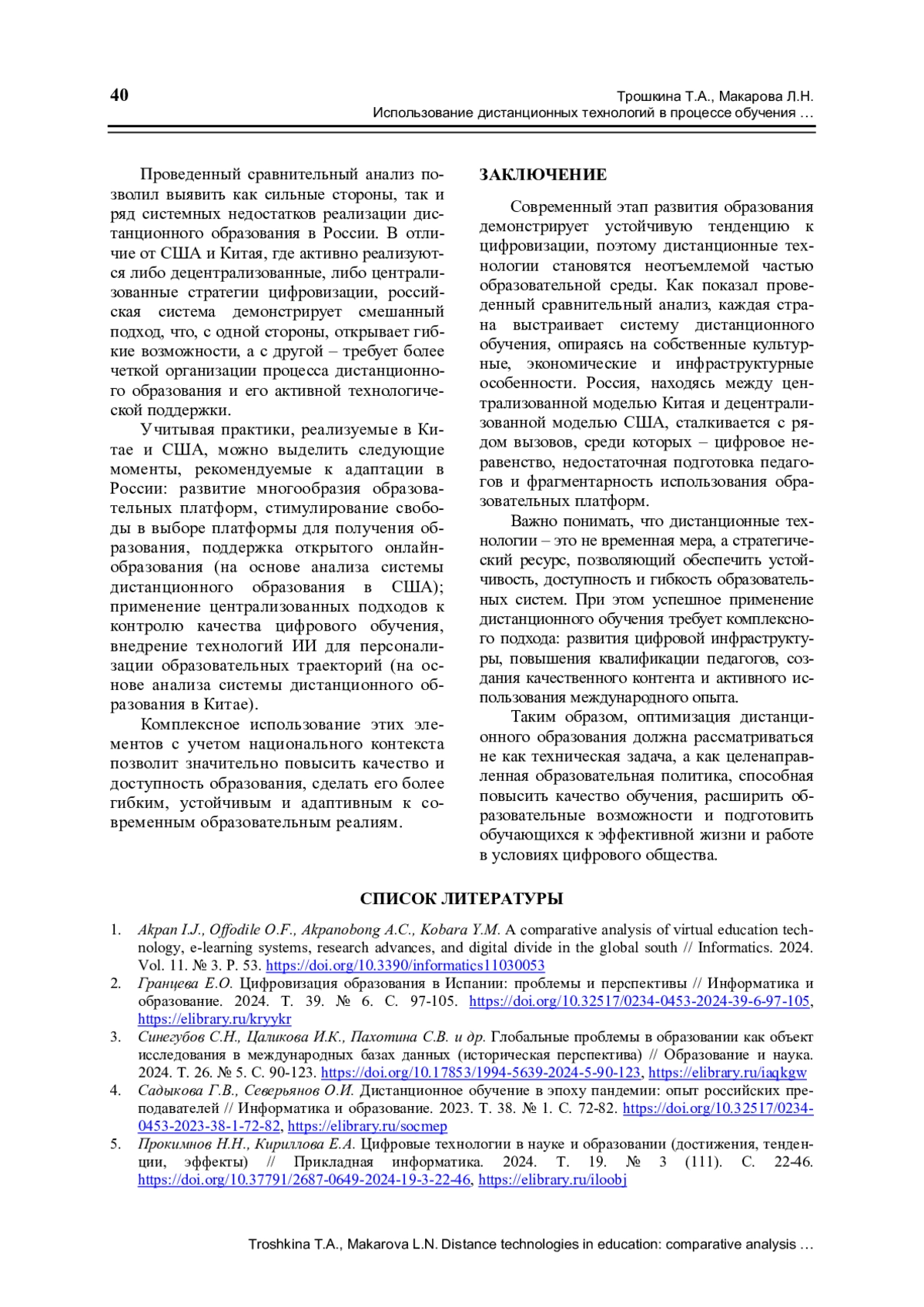 40

Трошкина Т.А., Макарова Л.Н.
Использование дистанционных технологий в процессе обучения …

Проведенный сравнительный анализ позволил выявить как сильные стороны, так и ряд системных недостатков реализации дистанционного образования в России. В отличие от США и Китая, где активно реализуются либо децентрализованные, либо централизованные стратегии цифровизации, российская система демонстрирует смешанный подход, что, с одной стороны, открывает гибкие возможности, а с другой – требует более четкой организации процесса дистанционного образования и его активной технологической поддержки.

Учитывая практики, реализуемые в Китае и США, можно выделить следующие моменты, рекомендуемые к адаптации в России: развитие многообразия образовательных платформ, стимулирование свободы в выборе платформы для получения образования, поддержка открытого онлайн-образования (на основе анализа системы дистанционного образования в США); применение централизованных подходов к контролю качества цифрового обучения, внедрение технологий ИИ для персонализации образовательных траекторий (на основе анализа системы дистанционного образования в Китае).

Комплексное использование этих элементов с учетом национального контекста позволит значительно повысить качество и доступность образования, сделать его более гибким, устойчивым и адаптивным к современным образовательным реалиям.

ЗАКЛЮЧЕНИЕ

Современный этап развития образования демонстрирует устойчивую тенденцию к цифровизации, поэтому дистанционные технологии становятся неотъемлемой частью образовательной среды. Как показал проведенный сравнительный анализ, каждая страна выстраивает систему дистанционного обучения, опираясь на собственные культурные, экономические и инфраструктурные особенности. Россия, находясь между централизованной моделью Китая и децентрализованной моделью США, сталкивается с рядом вызовов, среди которых – цифровое неравенство, недостаточная подготовка педагогов и фрагментарность использования образовательных платформ.

Важно понимать, что дистанционные технологии – это не временная мера, а стратегический ресурс, позволяющий обеспечить устойчивость, доступность и гибкость образовательных систем. При этом успешное применение дистанционного обучения требует комплексного подхода: развития цифровой инфраструктуры, повышения квалификации педагогов, создания качественного контента и активного использования международного опыта.

Таким образом, оптимизация дистанционного образования должна рассматриваться не как техническая задача, а как целенаправленная образовательная политика, способная повысить качество обучения, расширить образовательные возможности и подготовить обучающихся к эффективной жизни и работе в условиях цифрового общества.

СПИСОК ЛИТЕРАТУРЫ

1. Akpan I.J., Offodile O.F., Akpanobong A.C., Kobara Y.M. A comparative analysis of virtual education technology, e-learning systems, research advances, and digital divide in the global south // Informatics. 2024. Vol. 11. № 3. P. 53. https://doi.org/10.3390/informatics11030053
2. Гранцева Е.О. Цифровизация образования в Испании: проблемы и перспективы // Информатика и образование. 2024. Т. 39. № 6. С. 97-105. https://doi.org/10.32517/0234-0453-2024-39-6-97-105, https://elibrary.ru/kryykr
3. Синегубов С.Н., Цаликова И.К., Пахотина С.В. и др. Глобальные проблемы в образовании как объект исследования в международных базах данных (историческая перспектива) // Образование и наука. 2024. Т. 26. № 5. С. 90-123. https://doi.org/10.17853/1994-5639-2024-5-90-123, https://elibrary.ru/iaqkgw
4. Садыкова Г.В., Северьянов О.И. Дистанционное обучение в эпоху пандемии: опыт российских преподавателей // Информатика и образование. 2023. Т. 38. № 1. С. 72-82. https://doi.org/10.32517/0234-0453-2023-38-1-72-82, https://elibrary.ru/socmep
5. Прокимнов Н.Н., Кириллова Е.А. Цифровые технологии в науке и образовании (достижения, тенденции, эффекты) // Прикладная информатика. 2024. Т. 19. № 3 (111). С. 22-46. https://doi.org/10.37791/2687-0649-2024-19-3-22-46, https://elibrary.ru/iloobj

Troshkina T.A., Makarova L.N. Distance technologies in education: comparative analysis …